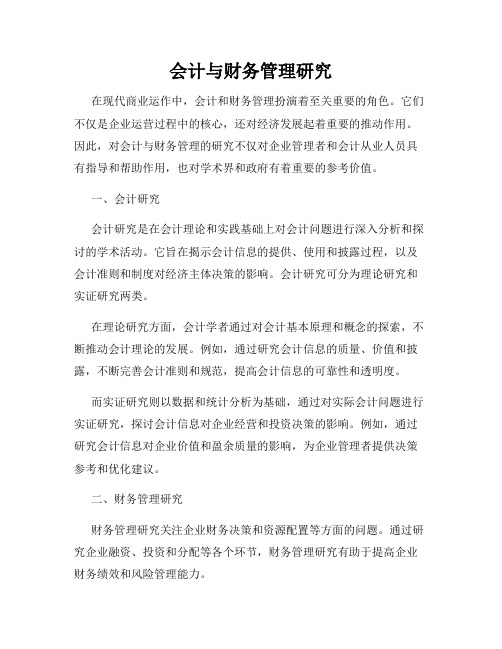 会计与财务管理研究

在现代商业运作中，会计和财务管理扮演着至关重要的角色。它们不仅是企业运营过程中的核心，还对经济发展起着重要的推动作用。因此，对会计与财务管理的研究不仅对企业管理者和会计从业人员具有指导和帮助作用，也对学术界和政府有着重要的参考价值。

一、会计研究

会计研究是在会计理论和实践基础上对会计问题进行深入分析和探讨的学术活动。它旨在揭示会计信息的提供、使用和披露过程，以及会计准则和制度对经济主体决策的影响。会计研究可分为理论研究和实证研究两类。

在理论研究方面，会计学者通过对会计基本原理和概念的探索，不断推动会计理论的发展。例如，通过研究会计信息的质量、价值和披露，不断完善会计准则和规范，提高会计信息的可靠性和透明度。

而实证研究则以数据和统计分析为基础，通过对实际会计问题进行实证研究，探讨会计信息对企业经营和投资决策的影响。例如，通过研究会计信息对企业价值和盈余质量的影响，为企业管理者提供决策参考和优化建议。

二、财务管理研究

财务管理研究关注企业财务决策和资源配置等方面的问题。通过研究企业融资、投资和分配等各个环节，财务管理研究有助于提高企业财务绩效和风险管理能力。